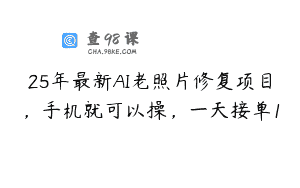 查98课
CHA.98KE.COM

25年最新AI老照片修复项目，手机就可以操，一天接单1